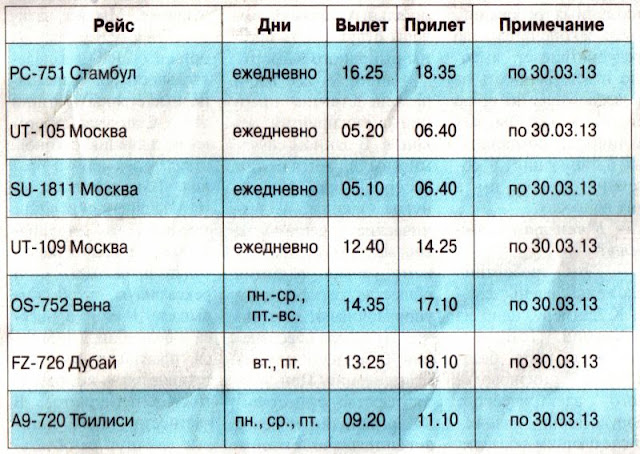 | Рейс | Дни | Вылет | Прилет | Примечание |
|---|---|---|---|---|
| PC-751 Стамбул | ежедневно | 16.25 | 18.35 | по 30.03.13 |
| UT-105 Москва | ежедневно | 05.20 | 06.40 | по 30.03.13 |
| SU-1811 Москва | ежедневно | 05.10 | 06.40 | по 30.03.13 |
| UT-109 Москва | ежедневно | 12.40 | 14.25 | по 30.03.13 |
| OS-752 Вена | пн.-ср., пт.-вс. | 14.35 | 17.10 | по 30.03.13 |
| FZ-726 Дубай | вт., пт. | 13.25 | 18.10 | по 30.03.13 |
| A9-720 Тбилиси | пн., ср., пт. | 09.20 | 11.10 | по 30.03.13 |